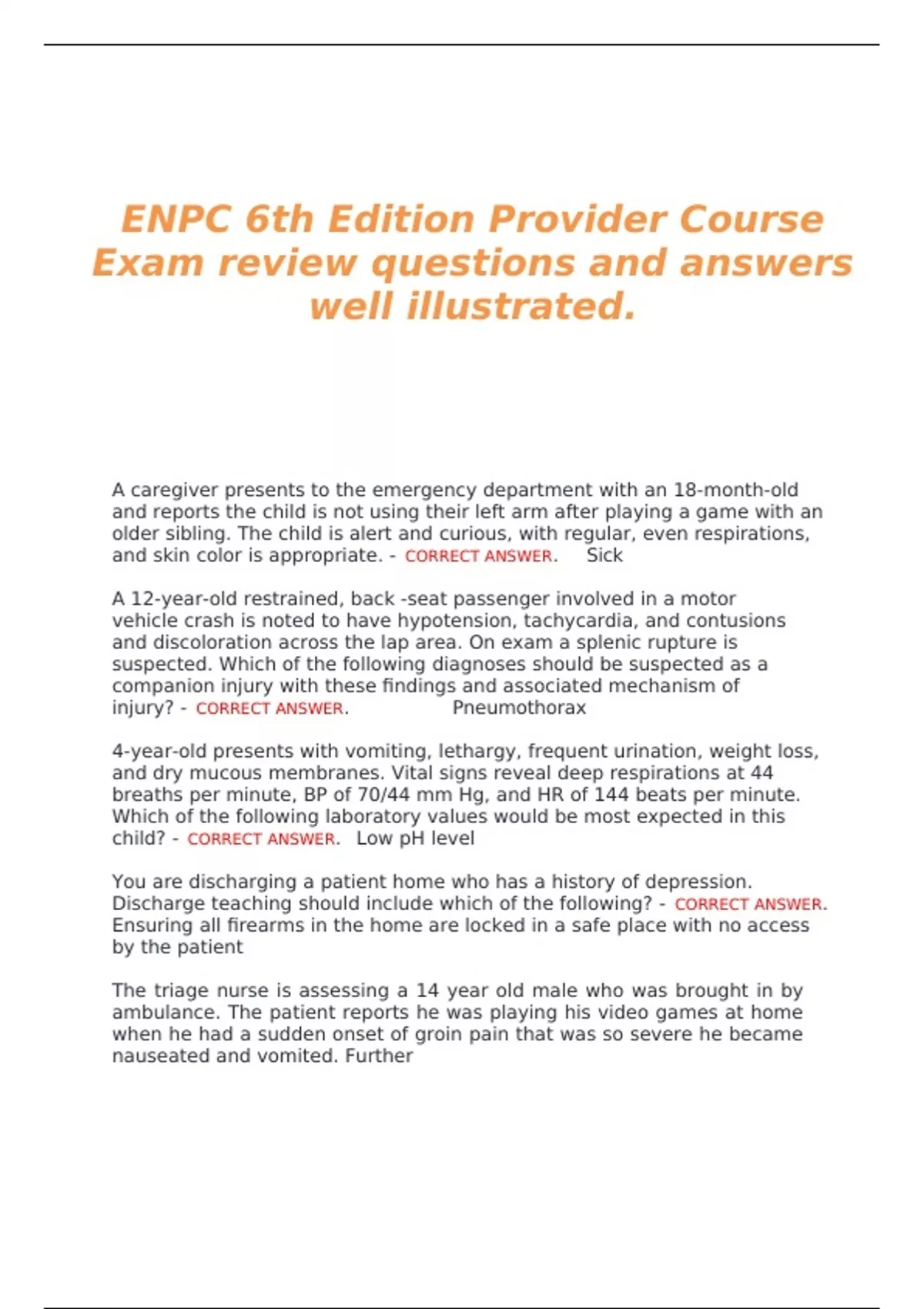 ENPC 6th Edition Provider Course Exam review questions and answers well illustrated.

A caregiver presents to the emergency department with an 18-month-old and reports the child is not using their left arm after playing a game with an older sibling. The child is alert and curious, with regular, even respirations, and skin color is appropriate. - CORRECT ANSWER. Sick

A 12-year-old restrained, back -seat passenger involved in a motor vehicle crash is noted to have hypotension, tachycardia, and contusions and discoloration across the lap area. On exam a splenic rupture is suspected. Which of the following diagnoses should be suspected as a companion injury with these findings and associated mechanism of injury? - CORRECT ANSWER. Pneumothorax

4-year-old presents with vomiting, lethargy, frequent urination, weight loss, and dry mucous membranes. Vital signs reveal deep respirations at 44 breaths per minute, BP of 70/44 mm Hg, and HR of 144 beats per minute. Which of the following laboratory values would be most expected in this child? - CORRECT ANSWER. Low pH level

You are discharging a patient home who has a history of depression. Discharge teaching should include which of the following? - CORRECT ANSWER. Ensuring all firearms in the home are locked in a safe place with no access by the patient

The triage nurse is assessing a 14 year old male who was brought in by ambulance. The patient reports he was playing his video games at home when he had a sudden onset of groin pain that was so severe he became nauseated and vomited. Further